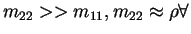 $m_{22} >> m_{11}, m_{22} \approx \rho\forall$